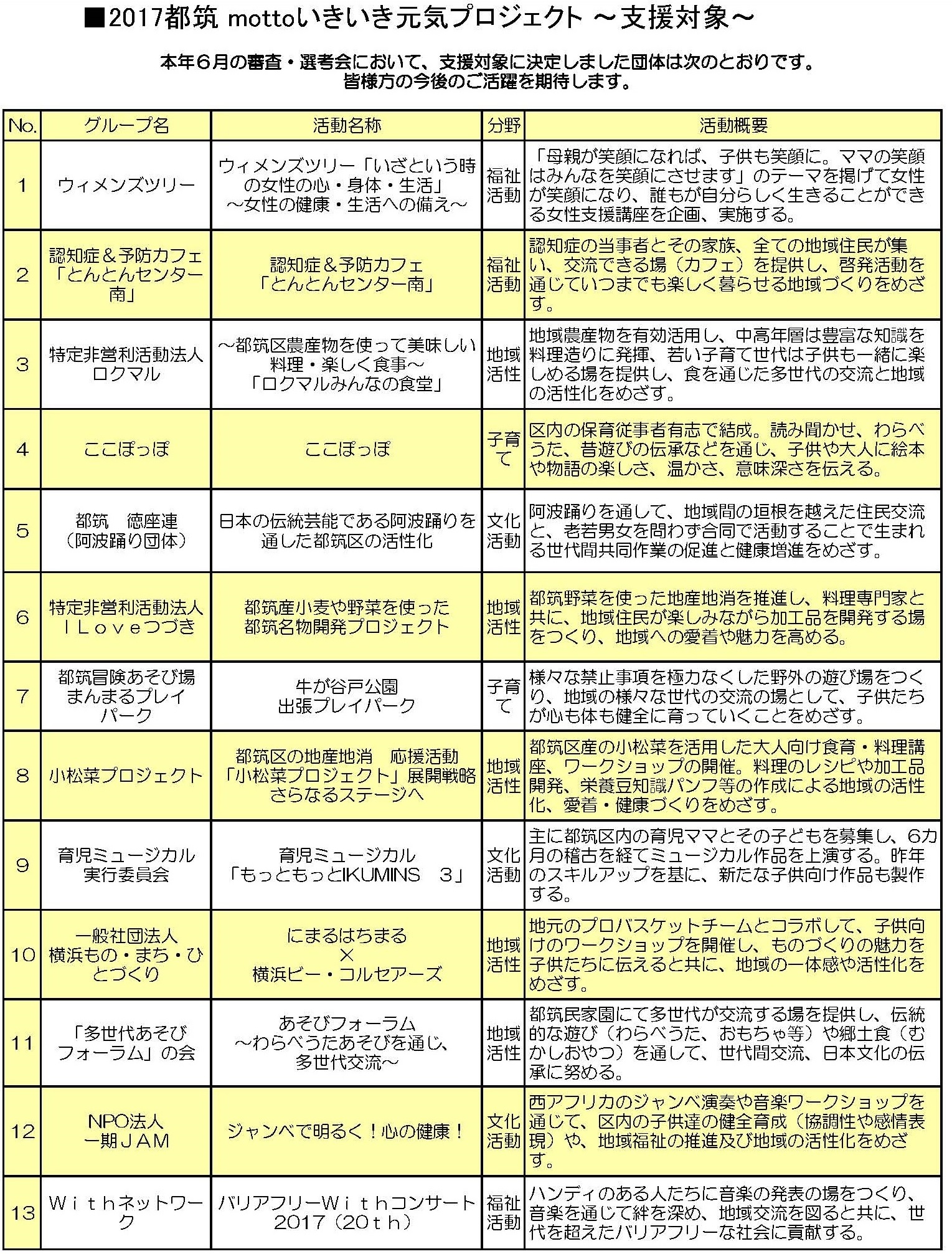 ■2017都筑 mottoいきいき元気プロジェクト ～支援対象～

本年６月の審査・選考会において、支援対象に決定しました団体は次のとおりです。
皆様方の今後のご活躍を期待します。

| No. | グループ名 | 活動名称 | 分野 | 活動概要 |
|---|---|---|---|---|
| 1 | ウィメンズツリー | ウィメンズツリー「いざという時の女性の心・身体・生活」～女性の健康・生活への備え～ | 福祉活動 | 「母親が笑顔になれば、子供も笑顔に。ママの笑顔はみんなを笑顔にさせます」のテーマを掲げて女性が笑顔になり、誰もが自分らしく生きることができる女性支援講座を企画、実施する。 |
| 2 | 認知症＆予防カフェ「とんとんセンター南」 | 認知症＆予防カフェ「とんとんセンター南」 | 福祉活動 | 認知症の当事者とその家族、全ての地域住民が集い、交流できる場（カフェ）を提供し、啓発活動を通じていつまでも楽しく暮らせる地域づくりをめざす。 |
| 3 | 特定非営利活動法人ロクマル | ～都筑区農産物を使って美味しい料理・楽しく食事～「ロクマルみんなの食堂」 | 地域活性 | 地域農産物を有効活用し、中高年層は豊富な知識を料理造りに発揮、若い子育て世代は子供も一緒に楽しめる場を提供し、食を通じた多世代の交流と地域の活性化をめざす。 |
| 4 | ここぽっぽ | ここぽっぽ | 子育て | 区内の保育従事者有志で結成。読み聞かせ、わらべうた、昔遊びの伝承などを通じ、子供や大人に絵本や物語の楽しさ、温かさ、意味深さを伝える。 |
| 5 | 都筑　徳座連（阿波踊り団体） | 日本の伝統芸能である阿波踊りを通した都筑区の活性化 | 文化活動 | 阿波踊りを通して、地域間の垣根を越えた住民交流と、老若男女を問わず合同で活動することで生まれる世代間共同作業の促進と健康増進をめざす。 |
| 6 | 特定非営利活動法人ＩＬｏｖｅつづき | 都筑産小麦や野菜を使った都筑名物開発プロジェクト | 地域活性 | 都筑野菜を使った地産地消を推進し、料理専門家と共に、地域住民が楽しみながら加工品を開発する場をつくり、地域への愛着や魅力を高める。 |
| 7 | 都筑冒険あそび場まんまるプレイパーク | 牛が谷戸公園出張プレイパーク | 子育て | 様々な禁止事項を極力なくした野外の遊び場をつくり、地域の様々な世代の交流の場として、子供たちが心も体も健全に育っていくことをめざす。 |
| 8 | 小松菜プロジェクト | 都筑区の地産地消　応援活動「小松菜プロジェクト」展開戦略さらなるステージへ | 地域活性 | 都筑区産の小松菜を活用した大人向け食育・料理講座、ワークショップの開催。料理のレシピや加工品開発、栄養豆知識パンフ等の作成による地域の活性化、愛着・健康づくりをめざす。 |
| 9 | 育児ミュージカル実行委員会 | 育児ミュージカル「もっともっとIKUMINS　３」 | 文化活動 | 主に都筑区内の育児ママとその子どもを募集し、6カ月の稽古を経てミュージカル作品を上演する。昨年のスキルアップを基に、新たな子供向け作品も製作する。 |
| 10 | 一般社団法人横浜もの・まち・ひとづくり | にまるはちまる×横浜ビー・コルセアーズ | 地域活性 | 地元のプロバスケットチームとコラボして、子供向けのワークショップを開催し、ものづくりの魅力を子供たちに伝えると共に、地域の一体感や活性化をめざす。 |
| 11 | 「多世代あそびフォーラム」の会 | あそびフォーラム～わらべうたあそびを通じ、多世代交流～ | 地域活性 | 都筑民家園にて多世代が交流する場を提供し、伝統的な遊び（わらべうた、おもちゃ等）や郷土食（むかしおやつ）を通して、世代間交流、日本文化の伝承に努める。 |
| 12 | NPO法人一期ＪＡＭ | ジャンベで明るく！心の健康！ | 文化活動 | 西アフリカのジャンベ演奏や音楽ワークショップを通じて、区内の子供達の健全育成（協調性や感情表現）や、地域福祉の推進及び地域の活性化をめざす。 |
| 13 | Ｗｉｔｈネットワーク | バリアフリーＷｉｔｈコンサート2017（20ｔｈ） | 福祉活動 | ハンディのある人たちに音楽の発表の場をつくり、音楽を通じて絆を深め、地域交流を図ると共に、世代を超えたバリアフリーな社会に貢献する。 |